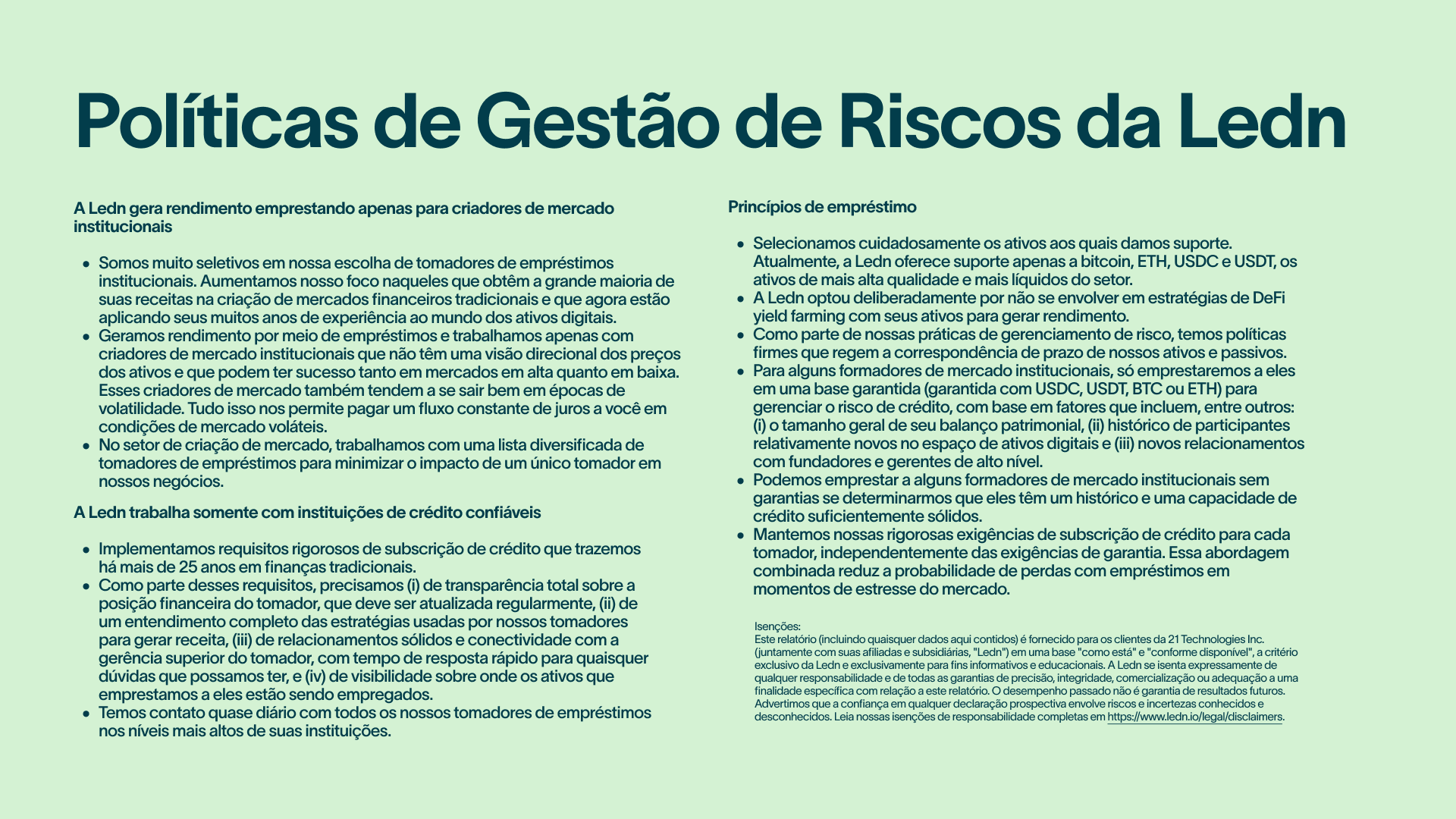 Políticas de Gestão de Riscos da Ledn

A Ledn gera rendimento emprestando apenas para criadores de mercado institucionais

- Somos muito seletivos em nossa escolha de tomadores de empréstimos institucionais. Aumentamos nosso foco naqueles que obtêm a grande maioria de suas receitas na criação de mercados financeiros tradicionais e que agora estão aplicando seus muitos anos de experiência ao mundo dos ativos digitais.
- Geramos rendimento por meio de empréstimos e trabalhamos apenas com criadores de mercado institucionais que não têm uma visão direcional dos preços dos ativos e que podem ter sucesso tanto em mercados em alta quanto em baixa. Esses criadores de mercado também tendem a se sair bem em épocas de volatilidade. Tudo isso nos permite pagar um fluxo constante de juros a você em condições de mercado voláteis.
- No setor de criação de mercado, trabalhamos com uma lista diversificada de tomadores de empréstimos para minimizar o impacto de um único tomador em nossos negócios.

A Ledn trabalha somente com instituições de crédito confiáveis

- Implementamos requisitos rigorosos de subscrição de crédito que trazemos há mais de 25 anos em finanças tradicionais.
- Como parte desses requisitos, precisamos (i) de transparência total sobre a posição financeira do tomador, que deve ser atualizada regularmente, (ii) de um entendimento completo das estratégias usadas por nossos tomadores para gerar receita, (iii) de relacionamentos sólidos e conectividade com a gerência superior do tomador, com tempo de resposta rápido para quaisquer dúvidas que possamos ter, e (iv) de visibilidade sobre onde os ativos que emprestamos a eles estão sendo empregados.
- Temos contato quase diário com todos os nossos tomadores de empréstimos nos níveis mais altos de suas instituições.

Princípios de empréstimo

- Selecionamos cuidadosamente os ativos aos quais damos suporte. Atualmente, a Ledn oferece suporte apenas a bitcoin, ETH, USDC e USDT, os ativos de mais alta qualidade e mais líquidos do setor.
- A Ledn optou deliberadamente por não se envolver em estratégias de DeFi yield farming com seus ativos para gerar rendimento.
- Como parte de nossas práticas de gerenciamento de risco, temos políticas firmes que regem a correspondência de prazo de nossos ativos e passivos.
- Para alguns formadores de mercado institucionais, só emprestaremos a eles em uma base garantida (garantida com USDC, USDT, BTC ou ETH) para gerenciar o risco de crédito, com base em fatores que incluem, entre outros: (i) o tamanho geral de seu balanço patrimonial, (ii) histórico de participantes relativamente novos no espaço de ativos digitais e (iii) novos relacionamentos com fundadores e gerentes de alto nível.
- Podemos emprestar a alguns formadores de mercado institucionais sem garantias se determinarmos que eles têm um histórico e uma capacidade de crédito suficientemente sólidos.
- Mantemos nossas rigorosas exigências de subscrição de crédito para cada tomador, independentemente das exigências de garantia. Essa abordagem combinada reduz a probabilidade de perdas com empréstimos em momentos de estresse do mercado.

Isenções:
Este relatório (incluindo quaisquer dados aqui contidos) é fornecido para os clientes da 21 Technologies Inc. (juntamente com suas afiliadas e subsidiárias, "Ledn") em uma base "como está" e "conforme disponível", a critério exclusivo da Ledn e exclusivamente para fins informativos e educacionais. A Ledn se isenta expressamente de qualquer responsabilidade e de todas as garantias de precisão, integridade, comercialização ou adequação a uma finalidade específica com relação a este relatório. O desempenho passado não é garantia de resultados futuros. Advertimos que a confiança em qualquer declaração prospectiva envolve riscos e incertezas conhecidos e desconhecidos. Leia nossas isenções de responsabilidade completas em https://www.ledn.io/legal/disclaimers.